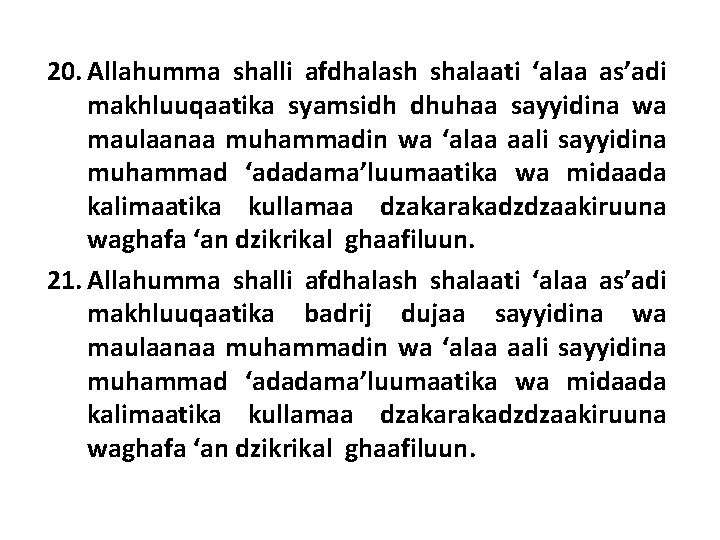 20. Allahumma shalli afdhalash shalaati ‘alaa as’adi makhluuqaatika syamsidh dhuhaa sayyidina wa maulaanaa muhammadin wa ‘alaa aali sayyidina muhammad ‘adadama’luumaatika wa midaada kalimaatika kullamaa dzakarakadzdzaakiruuna waghafa ‘an dzikrikal ghaafiluun.

21. Allahumma shalli afdhalash shalaati ‘alaa as’adi makhluuqaatika badrij dujaa sayyidina wa maulaanaa muhammadin wa ‘alaa aali sayyidina muhammad ‘adadama’luumaatika wa midaada kalimaatika kullamaa dzakarakadzdzaakiruuna waghafa ‘an dzikrikal ghaafiluun.